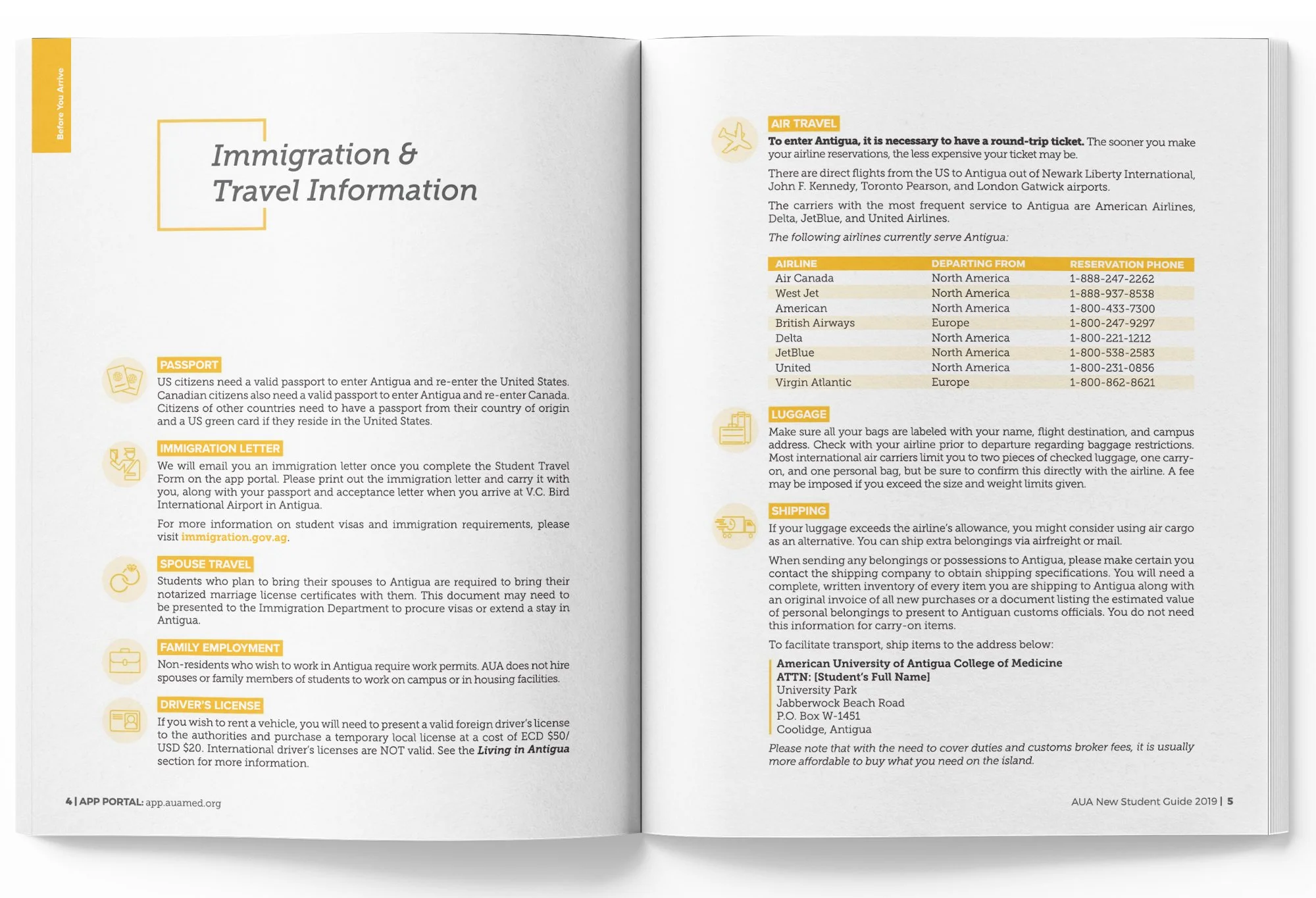 Before You Arrive

Immigration & Travel Information

PASSPORT

US citizens need a valid passport to enter Antigua and re-enter the United States. Canadian citizens also need a valid passport to enter Antigua and re-enter Canada. Citizens of other countries need to have a passport from their country of origin and a US green card if they reside in the United States.

IMMIGRATION LETTER

We will email you an immigration letter once you complete the Student Travel Form on the app portal. Please print out the immigration letter and carry it with you, along with your passport and acceptance letter when you arrive at V.C. Bird International Airport in Antigua.

For more information on student visas and immigration requirements, please visit immigration.gov.ag.

SPOUSE TRAVEL

Students who plan to bring their spouses to Antigua are required to bring their notarized marriage license certificates with them. This document may need to be presented to the Immigration Department to procure visas or extend a stay in Antigua.

FAMILY EMPLOYMENT

Non-residents who wish to work in Antigua require work permits. AUA does not hire spouses or family members of students to work on campus or in housing facilities.

DRIVER'S LICENSE

If you wish to rent a vehicle, you will need to present a valid foreign driver's license to the authorities and purchase a temporary local license at a cost of ECD $50/ USD $20. International driver's licenses are NOT valid. See the Living in Antigua section for more information.

4 | APP PORTAL: app.auamed.org

AIR TRAVEL

To enter Antigua, it is necessary to have a round-trip ticket. The sooner you make your airline reservations, the less expensive your ticket may be.

There are direct flights from the US to Antigua out of Newark Liberty International, John F. Kennedy, Toronto Pearson, and London Gatwick airports.

The carriers with the most frequent service to Antigua are American Airlines, Delta, JetBlue, and United Airlines.

The following airlines currently serve Antigua:

| AIRLINE | DEPARTING FROM | RESERVATION PHONE |
|---|---|---|
| Air Canada | North America | 1-888-247-2262 |
| West Jet | North America | 1-888-937-8538 |
| American | North America | 1-800-433-7300 |
| British Airways | Europe | 1-800-247-9297 |
| Delta | North America | 1-800-221-1212 |
| JetBlue | North America | 1-800-538-2583 |
| United | North America | 1-800-231-0856 |
| Virgin Atlantic | Europe | 1-800-862-8621 |

LUGGAGE

Make sure all your bags are labeled with your name, flight destination, and campus address. Check with your airline prior to departure regarding baggage restrictions. Most international air carriers limit you to two pieces of checked luggage, one carry-on, and one personal bag, but be sure to confirm this directly with the airline. A fee may be imposed if you exceed the size and weight limits given.

SHIPPING

If your luggage exceeds the airline's allowance, you might consider using air cargo as an alternative. You can ship extra belongings via airfreight or mail.

When sending any belongings or possessions to Antigua, please make certain you contact the shipping company to obtain shipping specifications. You will need a complete, written inventory of every item you are shipping to Antigua along with an original invoice of all new purchases or a document listing the estimated value of personal belongings to present to Antiguan customs officials. You do not need this information for carry-on items.

To facilitate transport, ship items to the address below:

American University of Antigua College of Medicine
ATTN: [Student's Full Name]
University Park
Jabberwock Beach Road
P.O. Box W-1451
Coolidge, Antigua

Please note that with the need to cover duties and customs broker fees, it is usually more affordable to buy what you need on the island.

AUA New Student Guide 2019 | 5